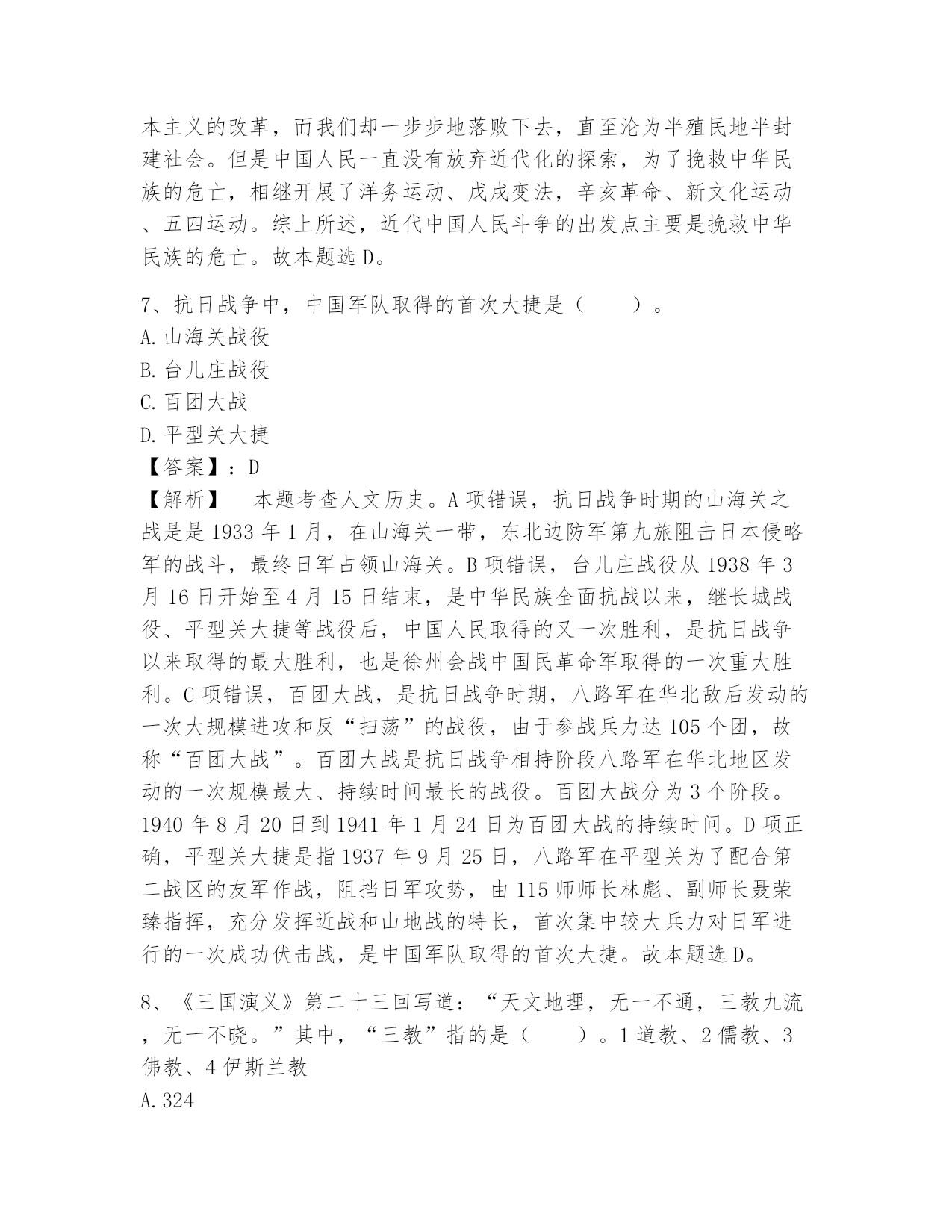 本主义的改革，而我们却一步步地落败下去，直至沦为半殖民地半封建社会。但是中国人民一直没有放弃近代化的探索，为了挽救中华民族的危亡，相继开展了洋务运动、戊戌变法，辛亥革命、新文化运动、五四运动。综上所述，近代中国人民斗争的出发点主要是挽救中华民族的危亡。故本题选 D。

7、抗日战争中，中国军队取得的首次大捷是（　　）。
A. 山海关战役
B. 台儿庄战役
C. 百团大战
D. 平型关大捷
【答案】：D
【解析】　本题考查人文历史。A 项错误，抗日战争时期的山海关之战是是 1933 年 1 月，在山海关一带，东北边防军第九旅阻击日本侵略军的战斗，最终日军占领山海关。B 项错误，台儿庄战役从 1938 年 3 月 16 日开始至 4 月 15 日结束，是中华民族全面抗战以来，继长城战役、平型关大捷等战役后，中国人民取得的又一次胜利，是抗日战争以来取得的最大胜利，也是徐州会战中国民革命军取得的一次重大胜利。C 项错误，百团大战，是抗日战争时期，八路军在华北敌后发动的一次大规模进攻和反“扫荡”的战役，由于参战兵力达 105 个团，故称“百团大战”。百团大战是抗日战争相持阶段八路军在华北地区发动的一次规模最大、持续时间最长的战役。百团大战分为 3 个阶段。1940 年 8 月 20 日到 1941 年 1 月 24 日为百团大战的持续时间。D 项正确，平型关大捷是指 1937 年 9 月 25 日，八路军在平型关为了配合第二战区的友军作战，阻挡日军攻势，由 115 师师长林彪、副师长聂荣臻指挥，充分发挥近战和山地战的特长，首次集中较大兵力对日军进行的一次成功伏击战，是中国军队取得的首次大捷。故本题选 D。

8、《三国演义》第二十三回写道：“天文地理，无一不通，三教九流，无一不晓。”其中，“三教”指的是（　　）。1 道教、2 儒教、3 佛教、4 伊斯兰教
A. 324